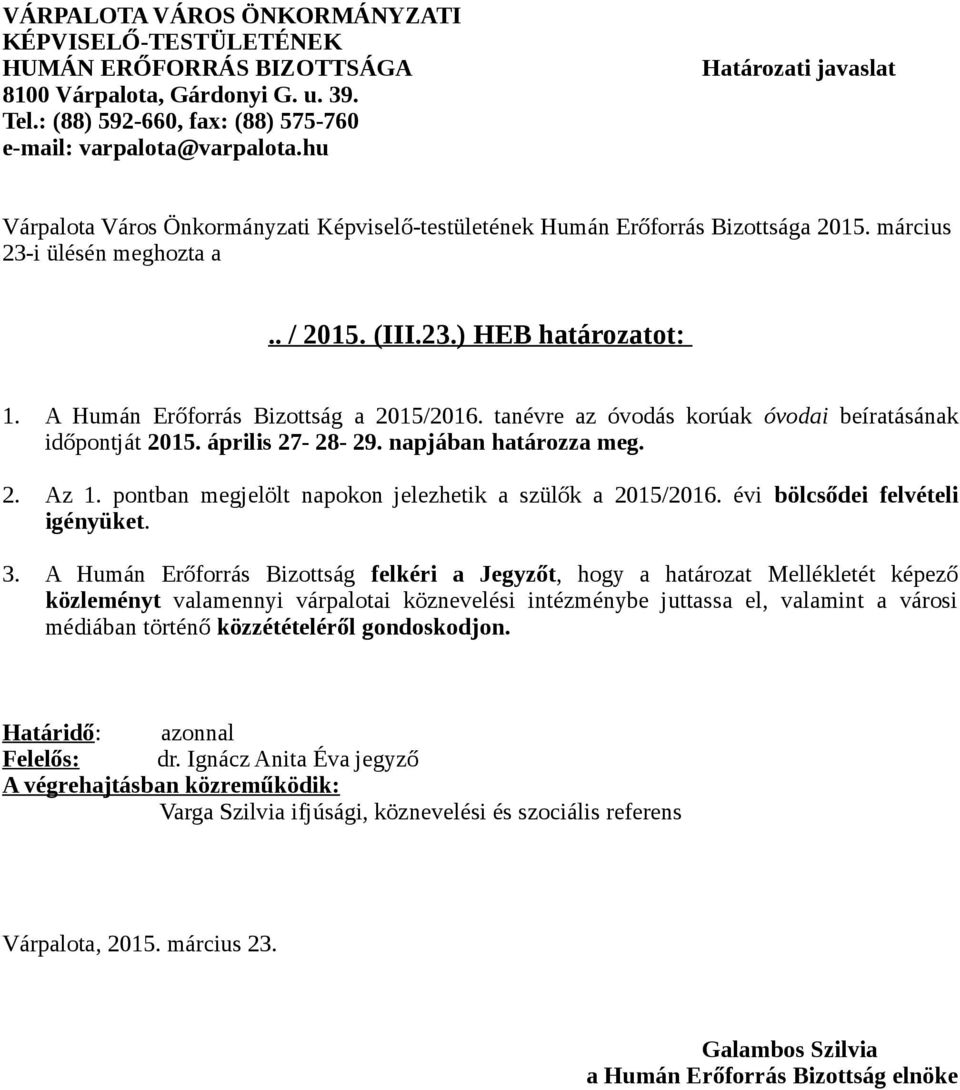 VÁRPALOTA VÁROS ÖNKORMÁNYZATI
KÉPVISELŐ-TESTÜLETÉNEK
HUMÁN ERŐFORRÁS BIZOTTSÁGA
8100 Várpalota, Gárdonyi G. u. 39.
Tel.: (88) 592-660, fax: (88) 575-760
e-mail: varpalota@varpalota.hu

Határozati javaslat

Várpalota Város Önkormányzati Képviselő-testületének Humán Erőforrás Bizottsága 2015. március 23-i ülésén meghozta a

.. / 2015. (III.23.) HEB határozatot:

1. A Humán Erőforrás Bizottság a 2015/2016. tanévre az óvodás korúak óvodai beíratásának időpontját 2015. április 27- 28- 29. napjában határozza meg.

2. Az 1. pontban megjelölt napokon jelezhetik a szülők a 2015/2016. évi bölcsődei felvételi igényüket.

3. A Humán Erőforrás Bizottság felkéri a Jegyzőt, hogy a határozat Mellékletét képező közleményt valamennyi várpalotai köznevelési intézménybe juttassa el, valamint a városi médiában történő közzétételéről gondoskodjon.

Határidő: azonnal
Felelős: dr. Ignácz Anita Éva jegyző
A végrehajtásban közreműködik:
Varga Szilvia ifjúsági, köznevelési és szociális referens

Várpalota, 2015. március 23.

Galambos Szilvia
a Humán Erőforrás Bizottság elnöke